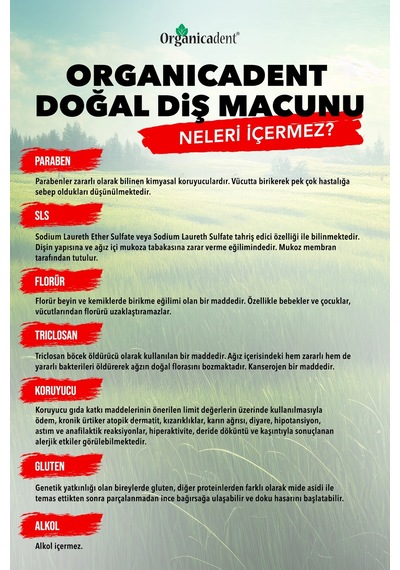 Organicadent®

ORGANICADENT DOĞAL DİŞ MACUNU

NELERİ İÇERMEZ?

PARABEN

Parabenler zararlı olarak bilinen kimyasal koruyuculardır. Vücutta birikerek pek çok hastalığa sebep oldukları düşünülmektedir.

SLS

Sodium Laureth Ether Sulfate veya Sodium Laureth Sulfate tahriş edici özelliği ile bilinmektedir. Dişin yapısına ve ağız içi mukoza tabakasına zarar verme eğilimindedir. Mukoz membran tarafından tutulur.

FLORÜR

Florür beyin ve kemiklerde birikme eğilimi olan bir maddedir. Özellikle bebekler ve çocuklar, vücutlarından florürü uzaklaştıramazlar.

TRICLOSAN

Triclosan böcek öldürücü olarak kullanılan bir maddedir. Ağız içerisindeki hem zararlı hem de yararlı bakterileri öldürerek ağzın doğal florasını bozmaktadır. Kanserojen bir maddedir.

KORUYUCU

Koruyucu gıda katkı maddelerinin önerilen limit değerlerin üzerinde kullanılmasıyla ödem, kronik ürtiker atopik dermatit, kızarıklıklar, karın ağrısı, diyare, hipotansiyon, astım ve anafilaktik reaksiyonlar, hiperaktivite, deride döküntü ve kaşıntıyla sonuçlanan alerjik etkiler görülebilmektedir.

GLUTEN

Genetik yatkınlığı olan bireylerde gluten, diğer proteinlerden farklı olarak mide asidi ile temas ettikten sonra parçalanmadan ince bağırsağa ulaşabilir ve doku hasarını başlatabilir.

ALKOL

Alkol içermez.